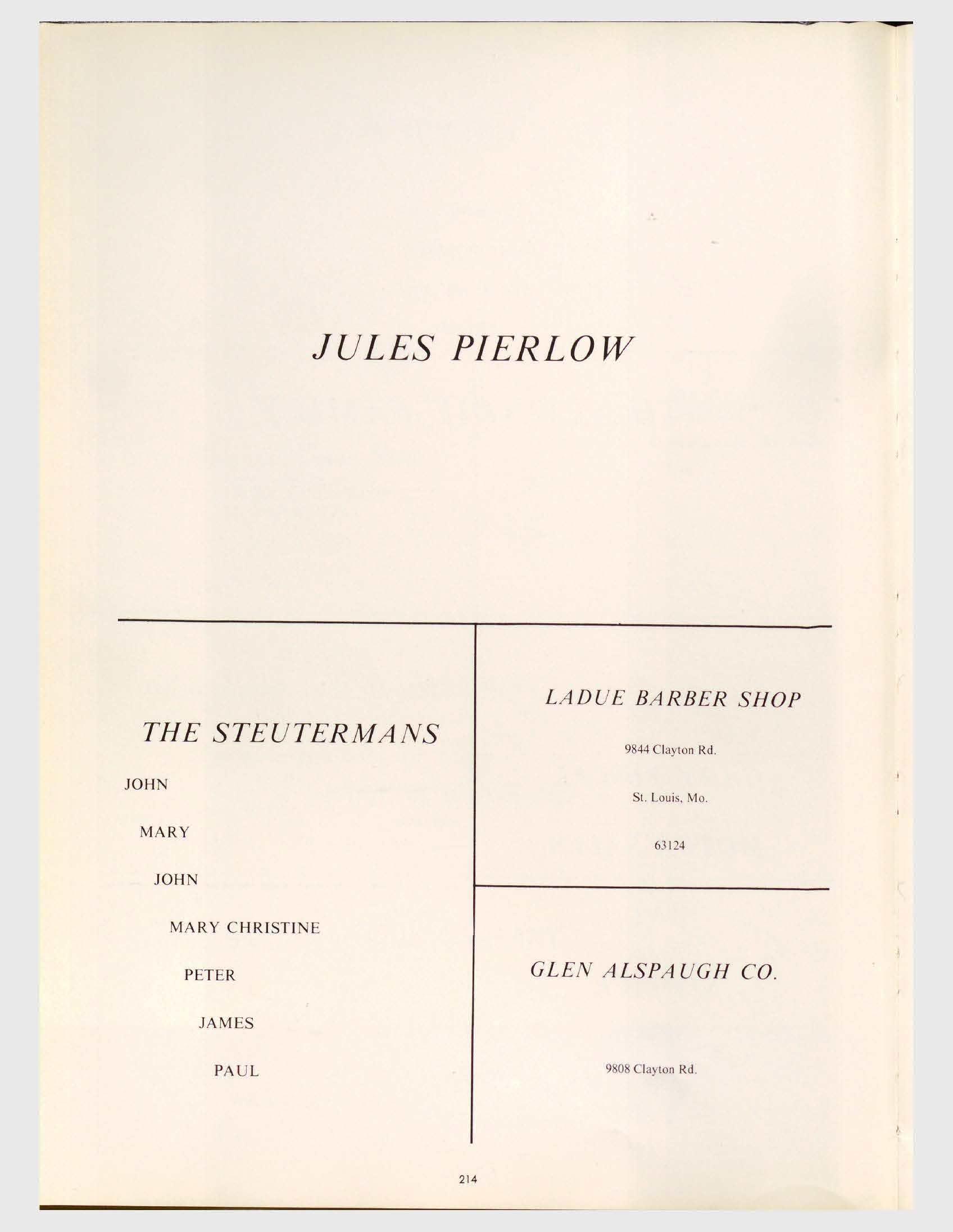 JULES PIERLOW

THE STEUTERMANS

JOHN

MARY

JOHN

MARY CHRISTINE

PETER

JAMES

PAUL

LADUE BARBER SHOP

9844 Clayton Rd.

St. Louis, Mo.

63124

GLEN ALSPAUGH CO.

9808 Clayton Rd.

214